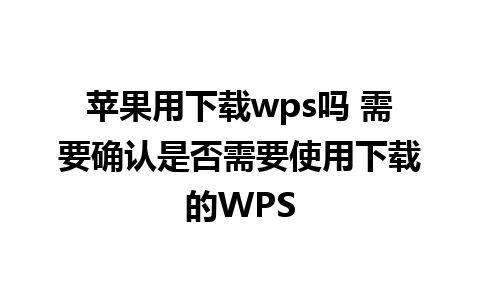 苹果用下载wps吗 需要确认是否需要使用下载的WPS